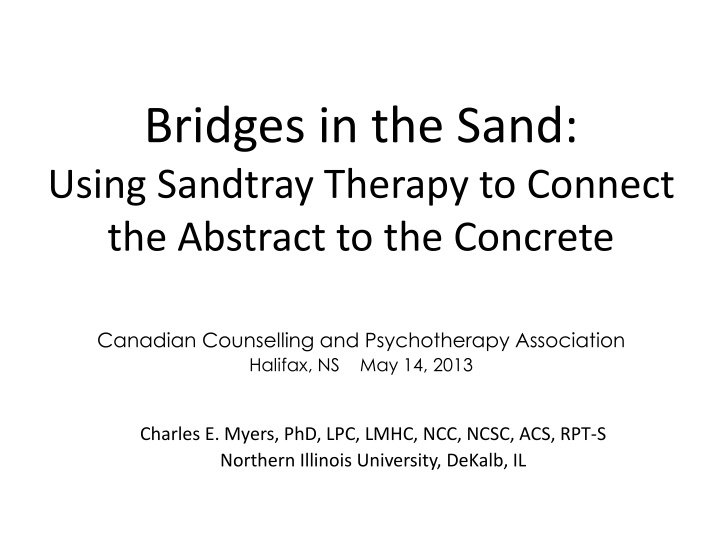 Bridges in the Sand:
Using Sandtray Therapy to Connect the Abstract to the Concrete

Canadian Counselling and Psychotherapy Association
Halifax, NS May 14, 2013

Charles E. Myers, PhD, LPC, LMHC, NCC, NCSC, ACS, RPT-S
Northern Illinois University, DeKalb, IL